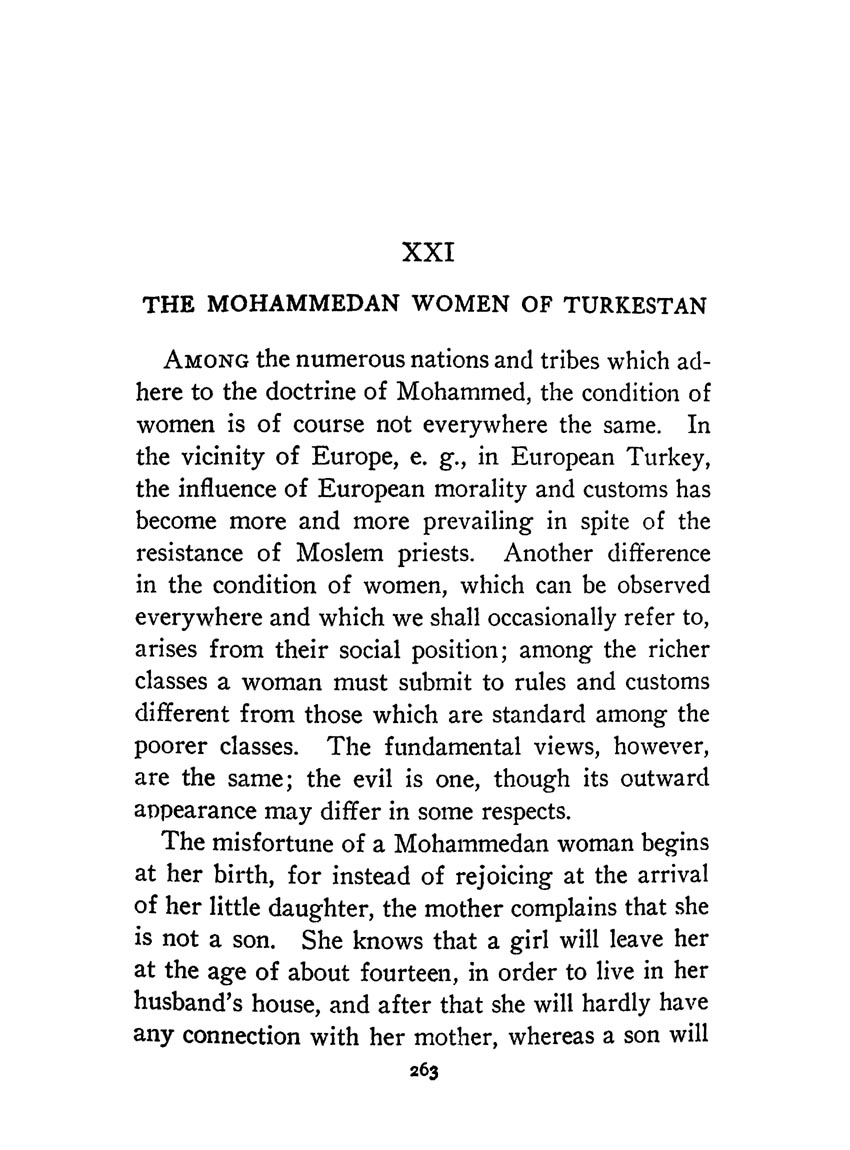 XXI

THE MOHAMMEDAN WOMEN OF TURKESTAN

AMONG the numerous nations and tribes which adhere to the doctrine of Mohammed, the condition of women is of course not everywhere the same. In the vicinity of Europe, e. g., in European Turkey, the influence of European morality and customs has become more and more prevailing in spite of the resistance of Moslem priests. Another difference in the condition of women, which can be observed everywhere and which we shall occasionally refer to, arises from their social position; among the richer classes a woman must submit to rules and customs different from those which are standard among the poorer classes. The fundamental views, however, are the same; the evil is one, though its outward appearance may differ in some respects.

The misfortune of a Mohammedan woman begins at her birth, for instead of rejoicing at the arrival of her little daughter, the mother complains that she is not a son. She knows that a girl will leave her at the age of about fourteen, in order to live in her husband's house, and after that she will hardly have any connection with her mother, whereas a son will

263